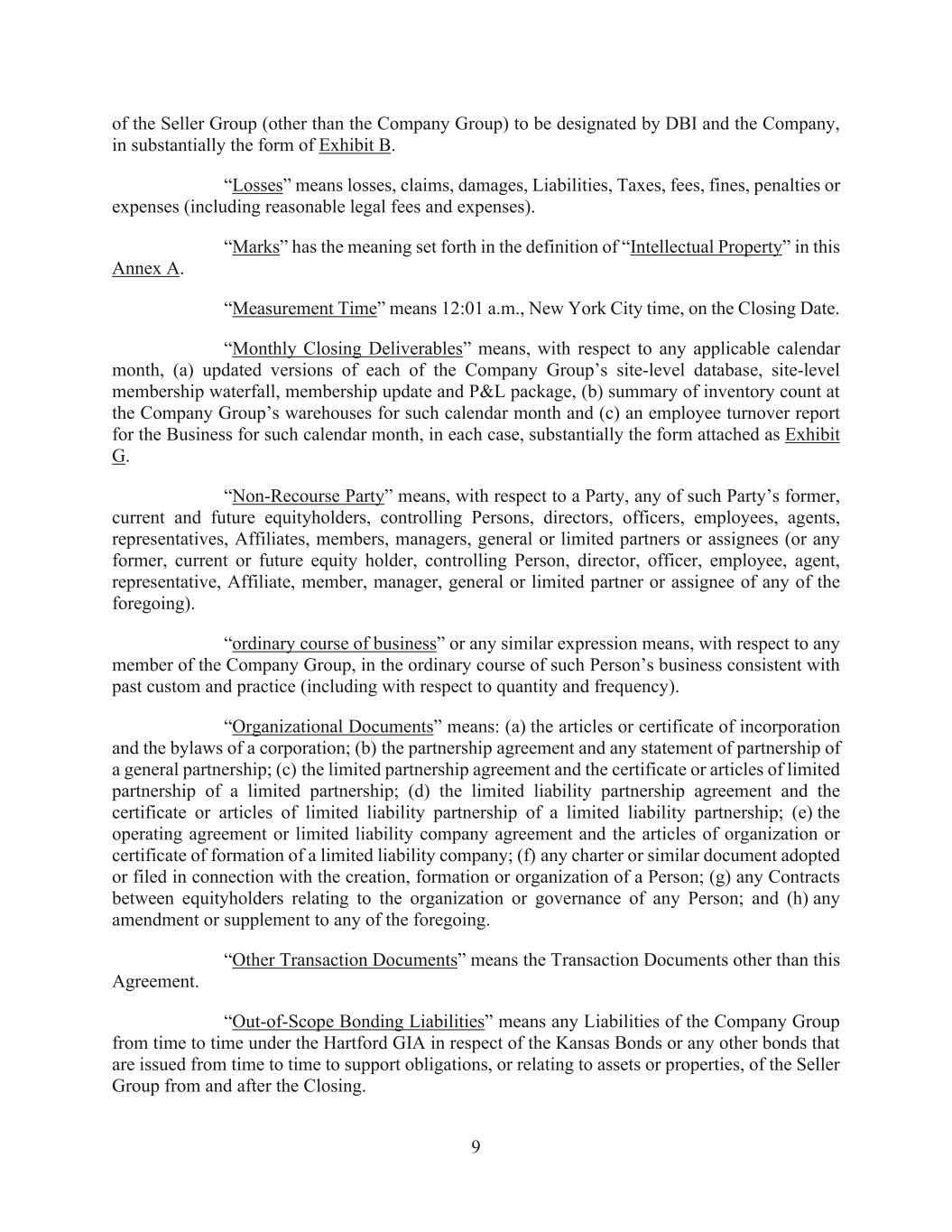 of the Seller Group (other than the Company Group) to be designated by DBI and the Company, in substantially the form of Exhibit B.

“Losses” means losses, claims, damages, Liabilities, Taxes, fees, fines, penalties or expenses (including reasonable legal fees and expenses).

“Marks” has the meaning set forth in the definition of “Intellectual Property” in this Annex A.

“Measurement Time” means 12:01 a.m., New York City time, on the Closing Date.

“Monthly Closing Deliverables” means, with respect to any applicable calendar month, (a) updated versions of each of the Company Group’s site-level database, site-level membership waterfall, membership update and P&L package, (b) summary of inventory count at the Company Group’s warehouses for such calendar month and (c) an employee turnover report for the Business for such calendar month, in each case, substantially the form attached as Exhibit G.

“Non-Recourse Party” means, with respect to a Party, any of such Party’s former, current and future equityholders, controlling Persons, directors, officers, employees, agents, representatives, Affiliates, members, managers, general or limited partners or assignees (or any former, current or future equity holder, controlling Person, director, officer, employee, agent, representative, Affiliate, member, manager, general or limited partner or assignee of any of the foregoing).

“ordinary course of business” or any similar expression means, with respect to any member of the Company Group, in the ordinary course of such Person’s business consistent with past custom and practice (including with respect to quantity and frequency).

“Organizational Documents” means: (a) the articles or certificate of incorporation and the bylaws of a corporation; (b) the partnership agreement and any statement of partnership of a general partnership; (c) the limited partnership agreement and the certificate or articles of limited partnership of a limited partnership; (d) the limited liability partnership agreement and the certificate or articles of limited liability partnership of a limited liability partnership; (e) the operating agreement or limited liability company agreement and the articles of organization or certificate of formation of a limited liability company; (f) any charter or similar document adopted or filed in connection with the creation, formation or organization of a Person; (g) any Contracts between equityholders relating to the organization or governance of any Person; and (h) any amendment or supplement to any of the foregoing.

“Other Transaction Documents” means the Transaction Documents other than this Agreement.

“Out-of-Scope Bonding Liabilities” means any Liabilities of the Company Group from time to time under the Hartford GIA in respect of the Kansas Bonds or any other bonds that are issued from time to time to support obligations, or relating to assets or properties, of the Seller Group from and after the Closing.

9